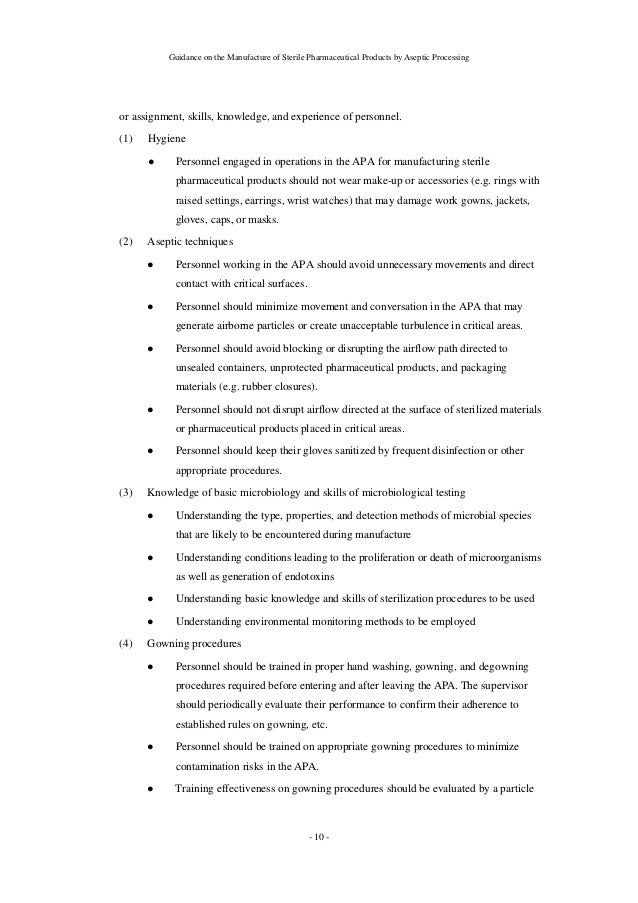 Guidance on the Manufacture of Sterile Pharmaceutical Products by Aseptic Processing

or assignment, skills, knowledge, and experience of personnel.

(1) Hygiene

● Personnel engaged in operations in the APA for manufacturing sterile pharmaceutical products should not wear make-up or accessories (e.g. rings with raised settings, earrings, wrist watches) that may damage work gowns, jackets, gloves, caps, or masks.

(2) Aseptic techniques

● Personnel working in the APA should avoid unnecessary movements and direct contact with critical surfaces.

● Personnel should minimize movement and conversation in the APA that may generate airborne particles or create unacceptable turbulence in critical areas.

● Personnel should avoid blocking or disrupting the airflow path directed to unsealed containers, unprotected pharmaceutical products, and packaging materials (e.g. rubber closures).

● Personnel should not disrupt airflow directed at the surface of sterilized materials or pharmaceutical products placed in critical areas.

● Personnel should keep their gloves sanitized by frequent disinfection or other appropriate procedures.

(3) Knowledge of basic microbiology and skills of microbiological testing

● Understanding the type, properties, and detection methods of microbial species that are likely to be encountered during manufacture

● Understanding conditions leading to the proliferation or death of microorganisms as well as generation of endotoxins

● Understanding basic knowledge and skills of sterilization procedures to be used

● Understanding environmental monitoring methods to be employed

(4) Gowning procedures

● Personnel should be trained in proper hand washing, gowning, and degowning procedures required before entering and after leaving the APA. The supervisor should periodically evaluate their performance to confirm their adherence to established rules on gowning, etc.

● Personnel should be trained on appropriate gowning procedures to minimize contamination risks in the APA.

● Training effectiveness on gowning procedures should be evaluated by a particle

- 10 -